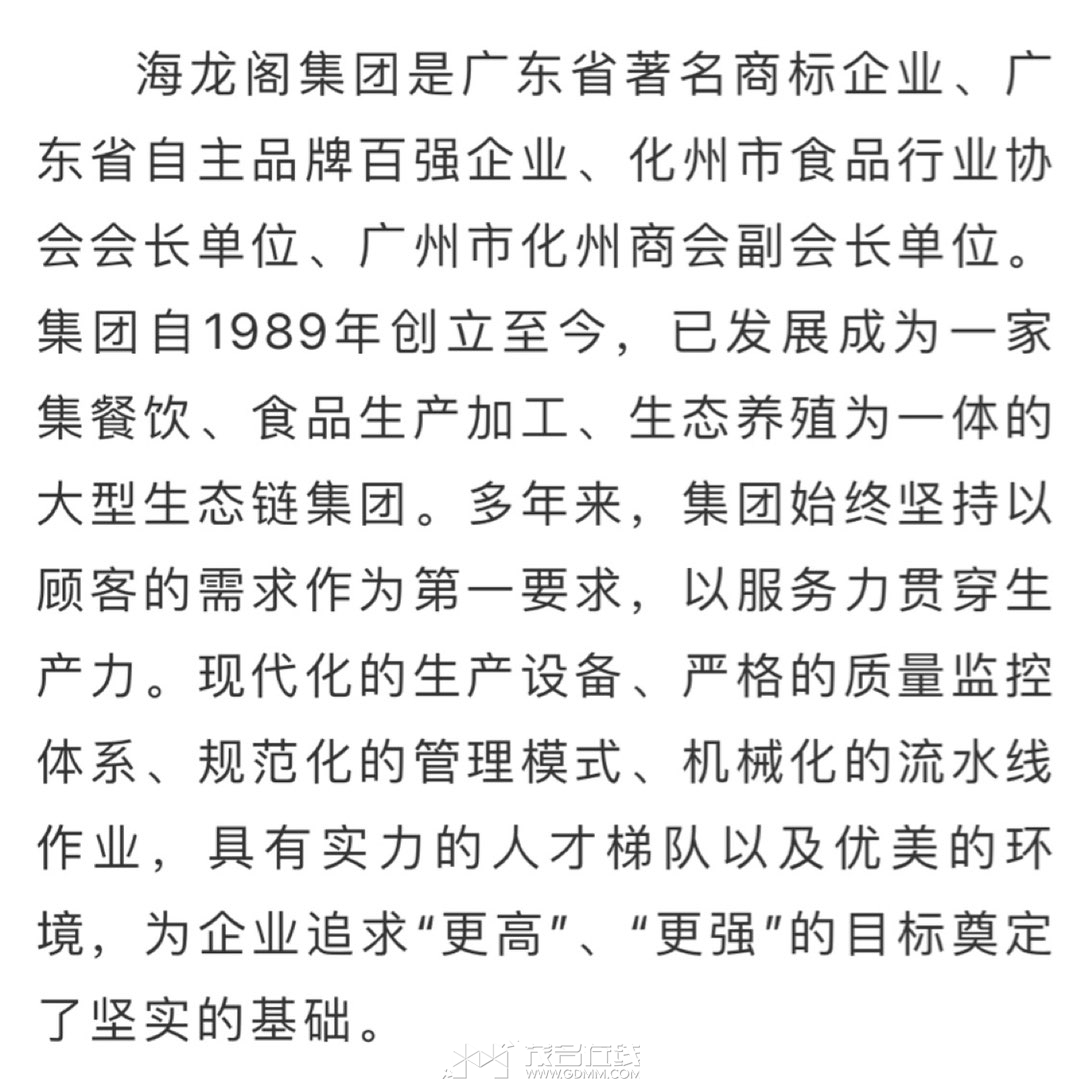 海龙阁集团是广东省著名商标企业、广东省自主品牌百强企业、化州市食品行业协会会长单位、广州市化州商会副会长单位。集团自1989年创立至今，已发展成为一家集餐饮、食品生产加工、生态养殖为一体的大型生态链集团。多年来，集团始终坚持以顾客的需求作为第一要求，以服务力贯穿生产力。现代化的生产设备、严格的质量监控体系、规范化的管理模式、机械化的流水线作业，具有实力的人才梯队以及优美的环境，为企业追求“更高”、“更强”的目标奠定了坚实的基础。

茂名在线
WWW.GDMM.COM